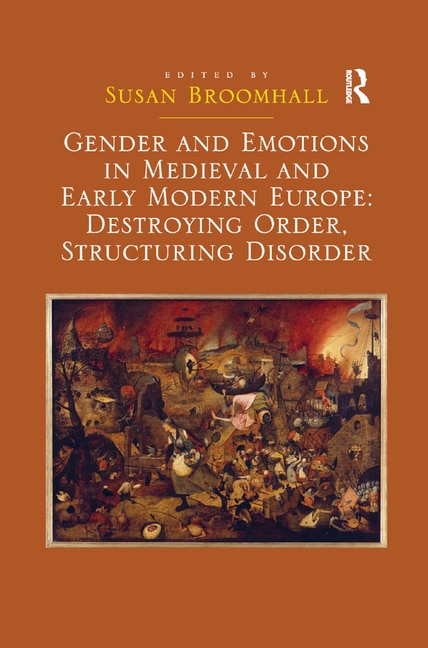 EDITED BY
SUSAN BROOMHALL

ROUTLEDGE

GENDER AND EMOTIONS IN MEDIEVAL AND EARLY MODERN EUROPE: DESTROYING ORDER, STRUCTURING DISORDER